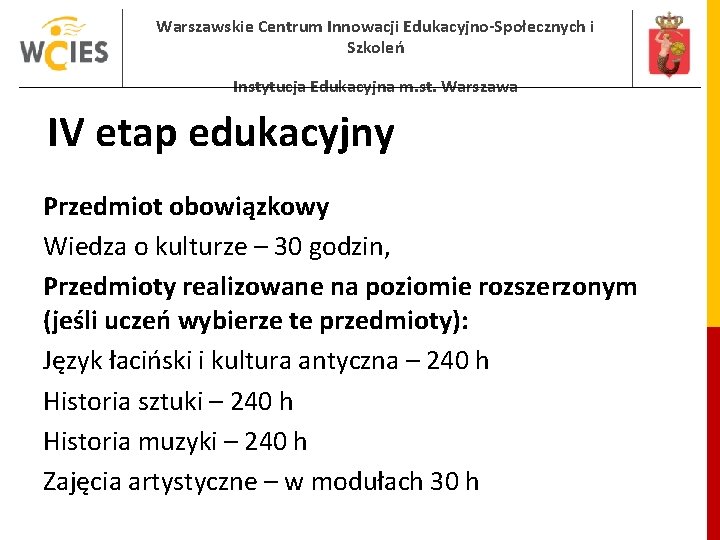 WCIES

Warszawskie Centrum Innowacji Edukacyjno-Społecznych i Szkoleń

Instytucja Edukacyjna m.st. Warszawa

IV etap edukacyjny

Przedmiot obowiązkowy

Wiedza o kulturze – 30 godzin,

Przedmioty realizowane na poziomie rozszerzonym (jeśli uczeń wybierze te przedmioty):

Język łaciński i kultura antyczna – 240 h

Historia sztuki – 240 h

Historia muzyki – 240 h

Zajęcia artystyczne – w modułach 30 h